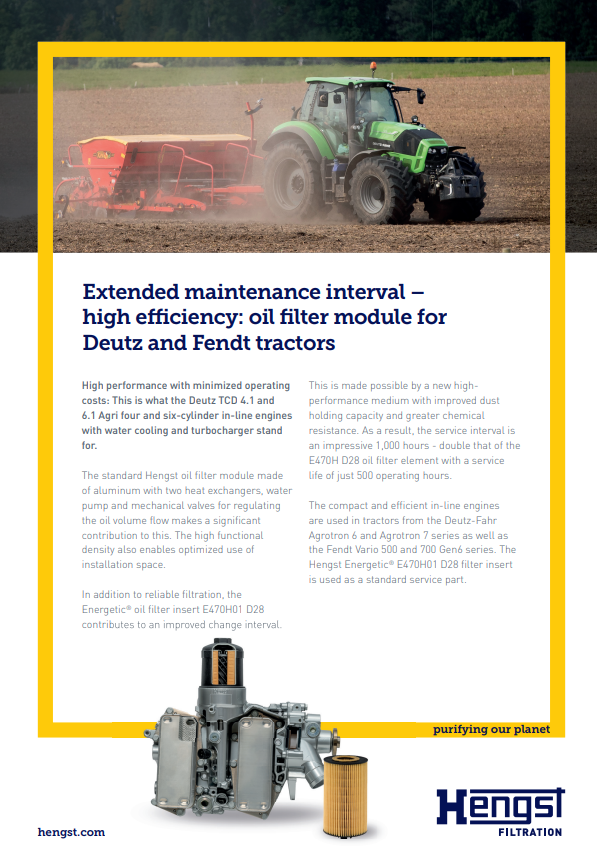 Extended maintenance interval – high efficiency: oil filter module for Deutz and Fendt tractors

High performance with minimized operating costs: This is what the Deutz TCD 4.1 and 6.1 Agri four and six-cylinder in-line engines with water cooling and turbocharger stand for.

The standard Hengst oil filter module made of aluminum with two heat exchangers, water pump and mechanical valves for regulating the oil volume flow makes a significant contribution to this. The high functional density also enables optimized use of installation space.

In addition to reliable filtration, the Energetic® oil filter insert E470H01 D28 contributes to an improved change interval.

This is made possible by a new high-performance medium with improved dust holding capacity and greater chemical resistance. As a result, the service interval is an impressive 1,000 hours - double that of the E470H D28 oil filter element with a service life of just 500 operating hours.

The compact and efficient in-line engines are used in tractors from the Deutz-Fahr Agrotron 6 and Agrotron 7 series as well as the Fendt Vario 500 and 700 Gen6 series. The Hengst Energetic® E470H01 D28 filter insert is used as a standard service part.

purifying our planet

hengst.com

Hengst
FILTRATION